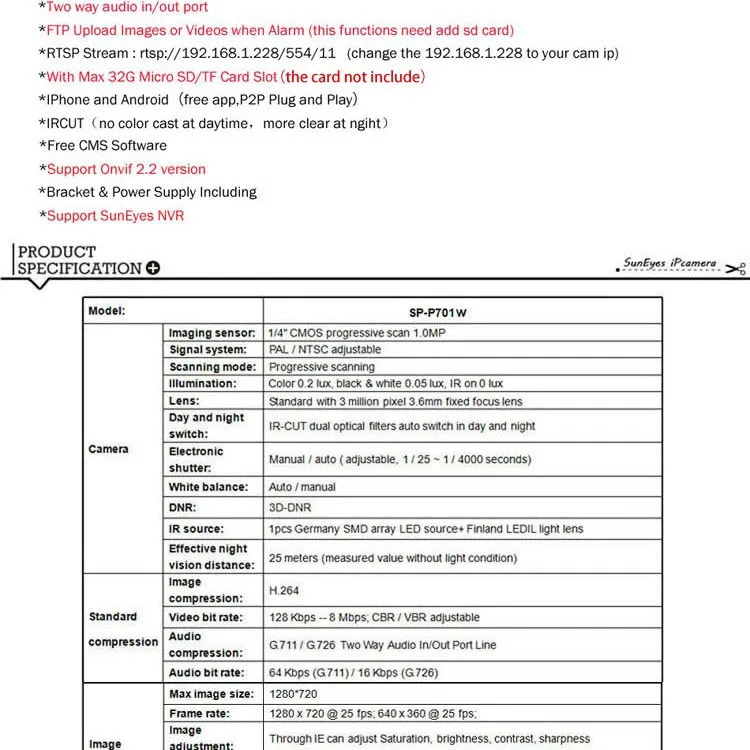 *Two way audio in/out port

*FTP Upload Images or Videos when Alarm (this functions need add sd card)

*RTSP Stream : rtsp://192.168.1.228/554/11 (change the 192.168.1.228 to your cam ip)

*With Max 32G Micro SD/TF Card Slot (the card not include)

*IPhone and Android (free app,P2P Plug and Play)

*IRCUT (no color cast at daytime, more clear at ngiht)

*Free CMS Software

*Support Onvif 2.2 version

*Bracket & Power Supply Including

*Support SunEyes NVR

PRODUCT
SPECIFICATION

SunEyes iPcamera

| Model: | | SP-P701W |
|---|---|---|
| Camera | Imaging sensor: | 1/4" CMOS progressive scan 1.0MP |
| | Signal system: | PAL / NTSC adjustable |
| | Scanning mode: | Progressive scanning |
| | Illumination: | Color 0.2 lux, black & white 0.05 lux, IR on 0 lux |
| | Lens: | Standard with 3 million pixel 3.6mm fixed focus lens |
| | Day and night switch: | IR-CUT dual optical filters auto switch in day and night |
| | Electronic shutter: | Manual / auto ( adjustable, 1 / 25 ~ 1 / 4000 seconds) |
| | White balance: | Auto / manual |
| | DNR: | 3D-DNR |
| | IR source: | 1pcs Germany SMD array LED source+ Finland LEDIL light lens |
| | Effective night vision distance: | 25 meters (measured value without light condition) |
| Standard compression | Image compression: | H.264 |
| | Video bit rate: | 128 Kbps -- 8 Mbps; CBR / VBR adjustable |
| | Audio compression: | G.711 / G.726 Two Way Audio In/Out Port Line |
| | Audio bit rate: | 64 Kbps (G.711) / 16 Kbps (G.726) |
| Image | Max image size: | 1280*720 |
| | Frame rate: | 1280 x 720 @ 25 fps; 640 x 360 @ 25 fps; |
| | Image adjustment: | Through IE can adjust Saturation, brightness, contrast, sharpness |